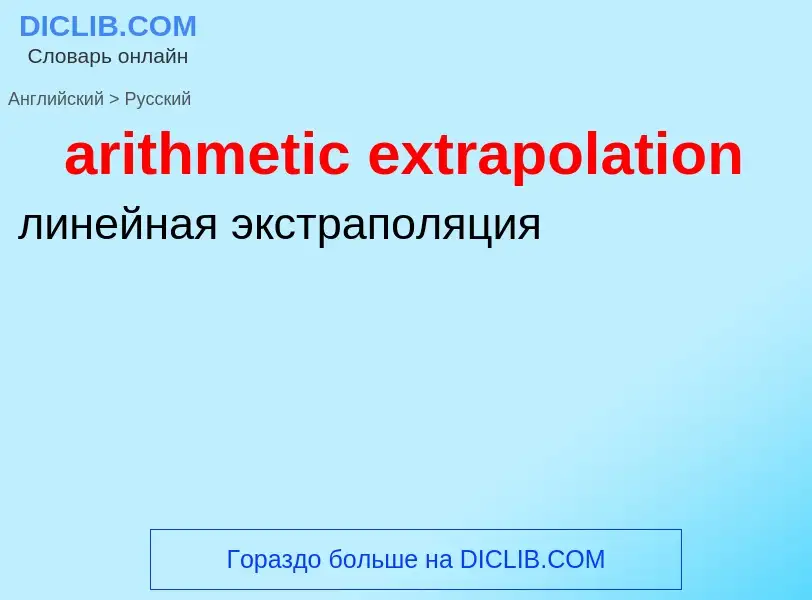 DICLIB.COM
Словарь онлайн

Английский > Русский

arithmetic extrapolation

линейная экстраполяция

Гораздо больше на DICLIB.COM